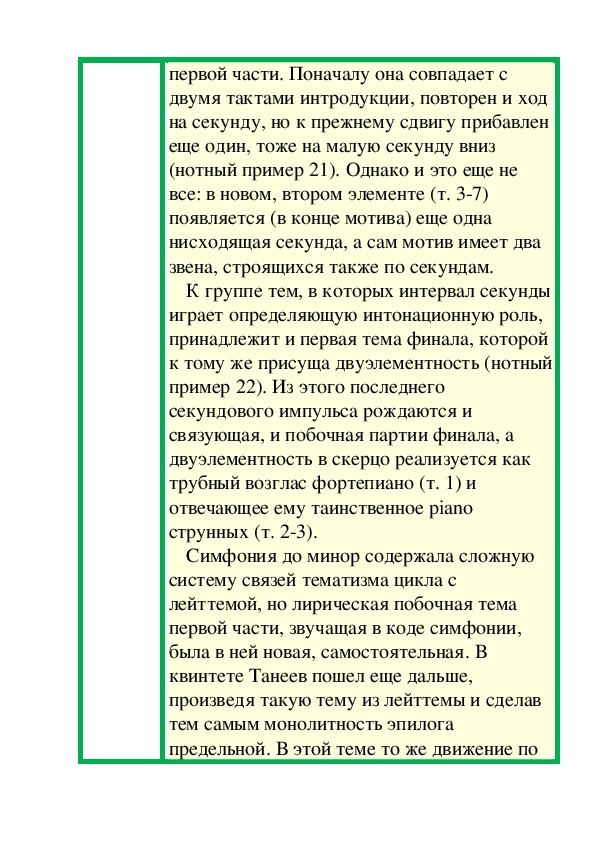 первой части. Поначалу она совпадает с двумя тактами интродукции, повторен и ход на секунду, но к прежнему сдвигу прибавлен еще один, тоже на малую секунду вниз (нотный пример 21). Однако и это еще не все: в новом, втором элементе (т. 3-7) появляется (в конце мотива) еще одна нисходящая секунда, а сам мотив имеет два звена, строящихся также по секундам.

К группе тем, в которых интервал секунды играет определяющую интонационную роль, принадлежит и первая тема финала, которой к тому же присуща двуэлементность (нотный пример 22). Из этого последнего секундового импульса рождаются и связующая, и побочная партии финала, а двуэлементность в скерцо реализуется как трубный возглас фортепиано (т. 1) и отвечающее ему таинственное piano струнных (т. 2-3).

Симфония до минор содержала сложную систему связей тематизма цикла с лейттемой, но лирическая побочная тема первой части, звучащая в коде симфонии, была в ней новая, самостоятельная. В квинтете Танеев пошел еще дальше, произведя такую тему из лейттемы и сделав тем самым монолитность эпилога предельной. В этой теме то же движение по